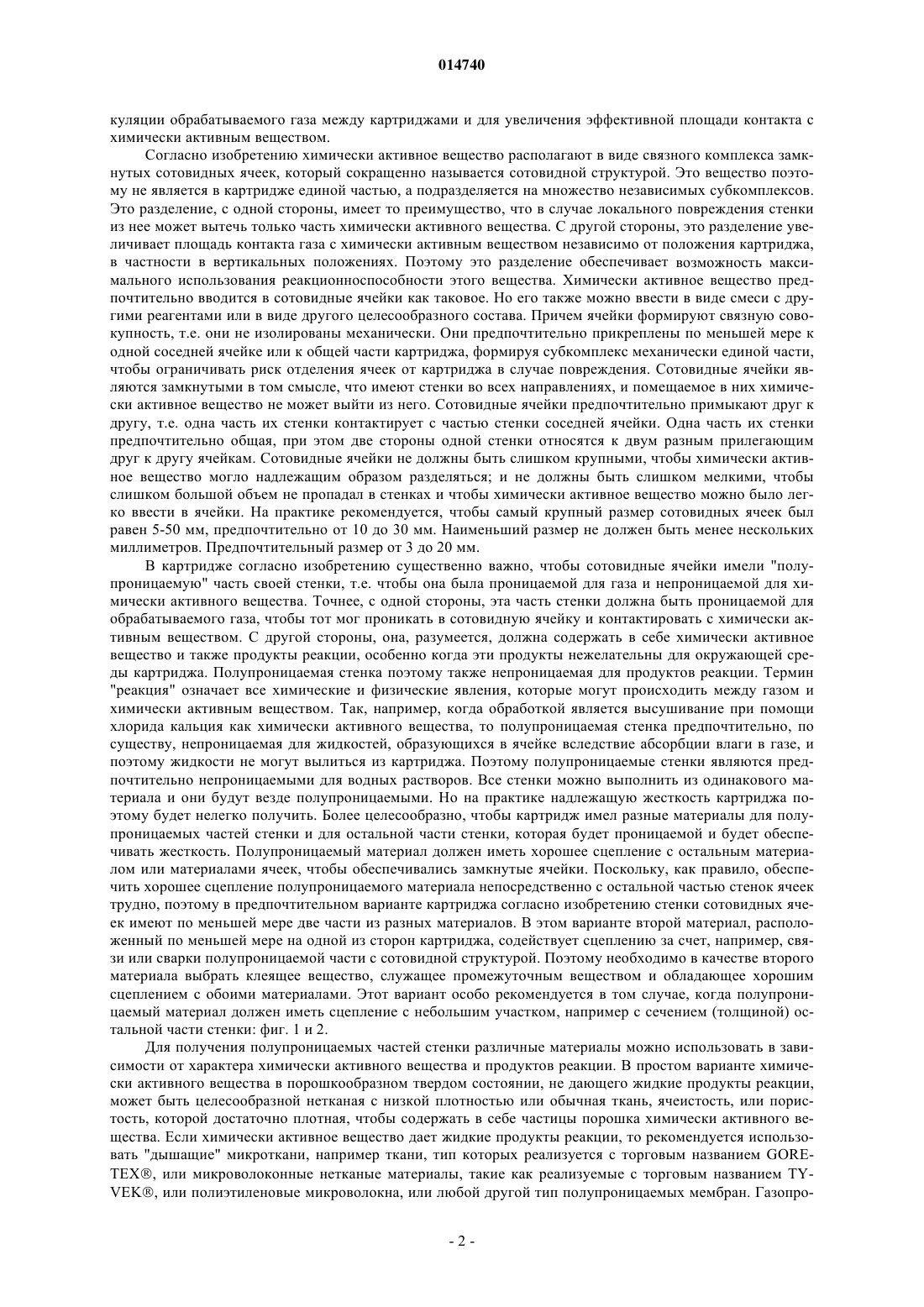 014740

куляции обрабатываемого газа между картриджами и для увеличения эффективной площади контакта с химически активным веществом.

Согласно изобретению химически активное вещество располагают в виде связного комплекса замкнутых сотовидных ячеек, который сокращенно называется сотовидной структурой. Это вещество поэтому не является в картридже единой частью, а подразделяется на множество независимых субкомплексов. Это разделение, с одной стороны, имеет то преимущество, что в случае локального повреждения стенки из нее может вытечь только часть химически активного вещества. С другой стороны, это разделение увеличивает площадь контакта газа с химически активным веществом независимо от положения картриджа, в частности в вертикальных положениях. Поэтому это разделение обеспечивает возможность максимального использования реакционноспособности этого вещества. Химически активное вещество предпочтительно вводится в сотовидные ячейки как таковое. Но его также можно ввести в виде смеси с другими реагентами или в виде другого целесообразного состава. Причем ячейки формируют связную совокупность, т.е. они не изолированы механически. Они предпочтительно прикреплены по меньшей мере к одной соседней ячейке или к общей части картриджа, формируя субкомплекс механически единой части, чтобы ограничивать риск отделения ячеек от картриджа в случае повреждения. Сотовидные ячейки являются замкнутыми в том смысле, что имеют стенки во всех направлениях, и помещаемое в них химически активное вещество не может выйти из него. Сотовидные ячейки предпочтительно примыкают друг к другу, т.е. одна часть их стенки контактирует с частью стенки соседней ячейки. Одна часть их стенки предпочтительно общая, при этом две стороны одной стенки относятся к двум разным прилегающим друг к другу ячейкам. Сотовидные ячейки не должны быть слишком крупными, чтобы химически активное вещество могло надлежащим образом разделяться; и не должны быть слишком мелкими, чтобы слишком большой объем не пропадал в стенках и чтобы химически активное вещество можно было легко ввести в ячейки. На практике рекомендуется, чтобы самый крупный размер сотовидных ячеек был равен 5-50 мм, предпочтительно от 10 до 30 мм. Наименьший размер не должен быть менее нескольких миллиметров. Предпочтительный размер от 3 до 20 мм.

В картридже согласно изобретению существенно важно, чтобы сотовидные ячейки имели "полупроницаемую" часть своей стенки, т.е. чтобы она была проницаемой для газа и непроницаемой для химически активного вещества. Точнее, с одной стороны, эта часть стенки должна быть проницаемой для обрабатываемого газа, чтобы тот мог проникать в сотовидную ячейку и контактировать с химически активным веществом. С другой стороны, она, разумеется, должна содержать в себе химически активное вещество и также продукты реакции, особенно когда эти продукты нежелательны для окружающей среды картриджа. Полупроницаемая стенка поэтому также непроницаемая для продуктов реакции. Термин "реакция" означает все химические и физические явления, которые могут происходить между газом и химически активным веществом. Так, например, когда обработкой является высушивание при помощи хлорида кальция как химически активного вещества, то полупроницаемая стенка предпочтительно, по существу, непроницаемая для жидкостей, образующихся в ячейке вследствие абсорбции влаги в газе, и поэтому жидкости не могут вылиться из картриджа. Поэтому полупроницаемые стенки являются предпочтительно непроницаемыми для водных растворов. Все стенки можно выполнить из одинакового материала и они будут везде полупроницаемыми. Но на практике надлежащую жесткость картриджа поэтому будет нелегко получить. Более целесообразно, чтобы картридж имел разные материалы для полупроницаемых частей стенки и для остальной части стенки, которая будет проницаемой и будет обеспечивать жесткость. Полупроницаемый материал должен иметь хорошее сцепление с остальным материалом или материалами ячеек, чтобы обеспечивались замкнутые ячейки. Поскольку, как правило, обеспечить хорошее сцепление полупроницаемого материала непосредственно с остальной частью стенок ячеек трудно, поэтому в предпочтительном варианте картриджа согласно изобретению стенки сотовидных ячеек имеют по меньшей мере две части из разных материалов. В этом варианте второй материал, расположенный по меньшей мере на одной из сторон картриджа, содействует сцеплению за счет, например, связи или сварки полупроницаемой части с сотовидной структурой. Поэтому необходимо в качестве второго материала выбрать клеящее вещество, служащее промежуточным веществом и обладающее хорошим сцеплением с обоими материалами. Этот вариант особо рекомендуется в том случае, когда полупроницаемый материал должен иметь сцепление с небольшим участком, например с сечением (толщиной) остальной части стенки: фиг. 1 и 2.

Для получения полупроницаемых частей стенки различные материалы можно использовать в зависимости от характера химически активного вещества и продуктов реакции. В простом варианте химически активного вещества в порошкообразном твердом состоянии, не дающего жидкие продукты реакции, может быть целесообразной нетканая с низкой плотностью или обычная ткань, ячеистость, или пористость, которой достаточно плотная, чтобы содержать в себе частицы порошка химически активного вещества. Если химически активное вещество дает жидкие продукты реакции, то рекомендуется использовать "дышащие" микроткани, например ткани, тип которых реализуется с торговым названием GORE-TEX®, или микроволоконные нетканые материалы, такие как реализуемые с торговым названием TYVEK®, или полиэтиленовые микроволокна, или любой другой тип полупроницаемых мембран. Газопро-

- 2 -